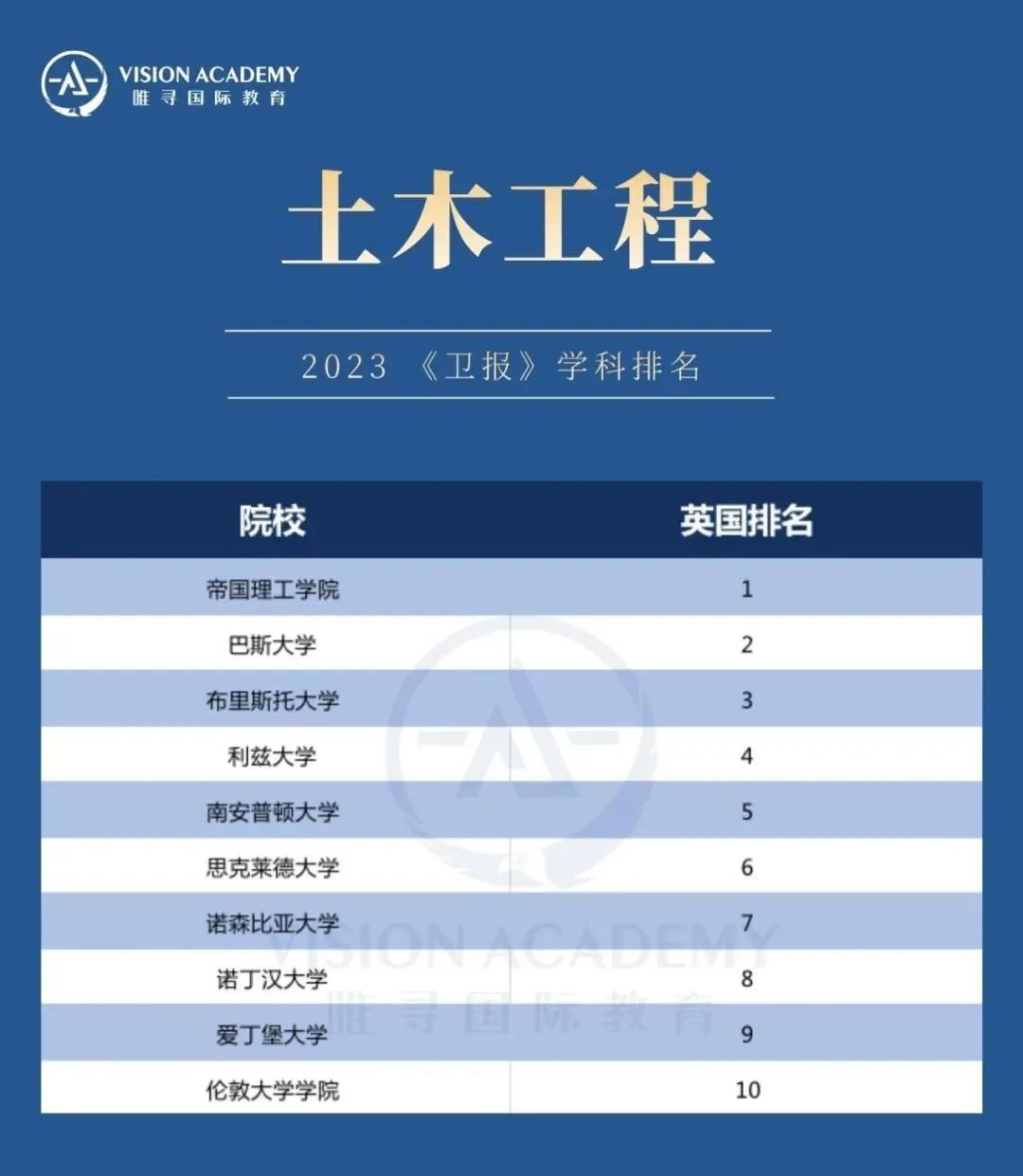 VISION ACADEMY
唯寻国际教育

土木工程

2023 《卫报》学科排名

| 院校 | 英国排名 |
|---|---|
| 帝国理工学院 | 1 |
| 巴斯大学 | 2 |
| 布里斯托大学 | 3 |
| 利兹大学 | 4 |
| 南安普顿大学 | 5 |
| 思克莱德大学 | 6 |
| 诺森比亚大学 | 7 |
| 诺丁汉大学 | 8 |
| 爱丁堡大学 | 9 |
| 伦敦大学学院 | 10 |

VISION ACADEMY
唯寻国际教育